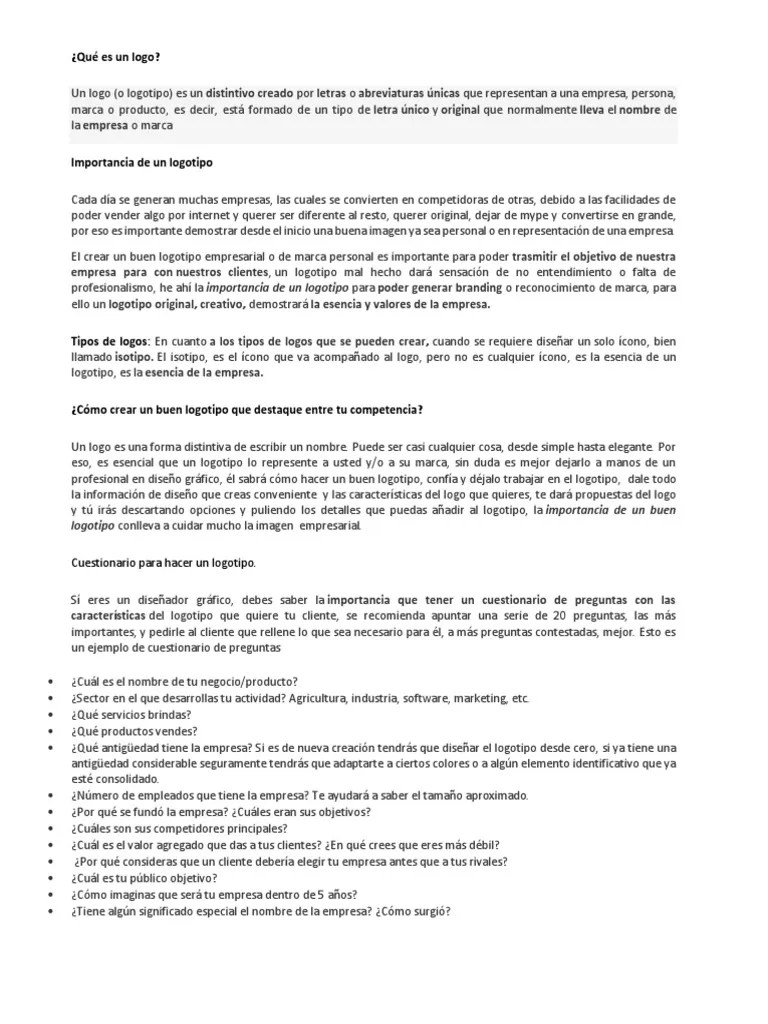 ¿Qué es un logo?

Un logo (o logotipo) es un distintivo creado por letras o abreviaturas únicas que representan a una empresa, persona, marca o producto, es decir, está formado de un tipo de letra único y original que normalmente lleva el nombre de la empresa o marca

Importancia de un logotipo

Cada día se generan muchas empresas, las cuales se convierten en competidoras de otras, debido a las facilidades de poder vender algo por internet y querer ser diferente al resto, querer original, dejar de mype y convertirse en grande, por eso es importante demostrar desde el inicio una buena imagen ya sea personal o en representación de una empresa

El crear un buen logotipo empresarial o de marca personal es importante para poder trasmitir el objetivo de nuestra empresa para con nuestros clientes, un logotipo mal hecho dará sensación de no entendimiento o falta de profesionalismo, he ahí la importancia de un logotipo para poder generar branding o reconocimiento de marca, para ello un logotipo original, creativo, demostrará la esencia y valores de la empresa.

Tipos de logos: En cuanto a los tipos de logos que se pueden crear, cuando se requiere diseñar un solo ícono, bien llamado isotipo. El isotipo, es el ícono que va acompañado al logo, pero no es cualquier ícono, es la esencia de un logotipo, es la esencia de la empresa.

¿Cómo crear un buen logotipo que destaque entre tu competencia?

Un logo es una forma distintiva de escribir un nombre. Puede ser casi cualquier cosa, desde simple hasta elegante. Por eso, es esencial que un logotipo lo represente a usted y/o a su marca, sin duda es mejor dejarlo a manos de un profesional en diseño gráfico, él sabrá cómo hacer un buen logotipo, confía y déjalo trabajar en el logotipo, dale todo la información de diseño que creas conveniente y las características del logo que quieres, te dará propuestas del logo y tú irás descartando opciones y puliendo los detalles que puedas añadir al logotipo, la importancia de un buen logotipo conlleva a cuidar mucho la imagen empresarial.

Cuestionario para hacer un logotipo.

Si eres un diseñador gráfico, debes saber la importancia que tener un cuestionario de preguntas con las características del logotipo que quiere tu cliente, se recomienda apuntar una serie de 20 preguntas, las más importantes, y pedirle al cliente que rellene lo que sea necesario para él, a más preguntas contestadas, mejor. Esto es un ejemplo de cuestionario de preguntas

• ¿Cuál es el nombre de tu negocio/producto?
• ¿Sector en el que desarrollas tu actividad? Agricultura, industria, software, marketing, etc.
• ¿Qué servicios brindas?
• ¿Qué productos vendes?
• ¿Qué antigüedad tiene la empresa? Si es de nueva creación tendrás que diseñar el logotipo desde cero, si ya tiene una antigüedad considerable seguramente tendrás que adaptarte a ciertos colores o a algún elemento identificativo que ya esté consolidado.
• ¿Número de empleados que tiene la empresa? Te ayudará a saber el tamaño aproximado.
• ¿Por qué se fundó la empresa? ¿Cuáles eran sus objetivos?
• ¿Cuáles son sus competidores principales?
• ¿Cuál es el valor agregado que das a tus clientes? ¿En qué crees que eres más débil?
• ¿Por qué consideras que un cliente debería elegir tu empresa antes que a tus rivales?
• ¿Cuál es tu público objetivo?
• ¿Cómo imaginas que será tu empresa dentro de 5 años?
• ¿Tiene algún significado especial el nombre de la empresa? ¿Cómo surgió?